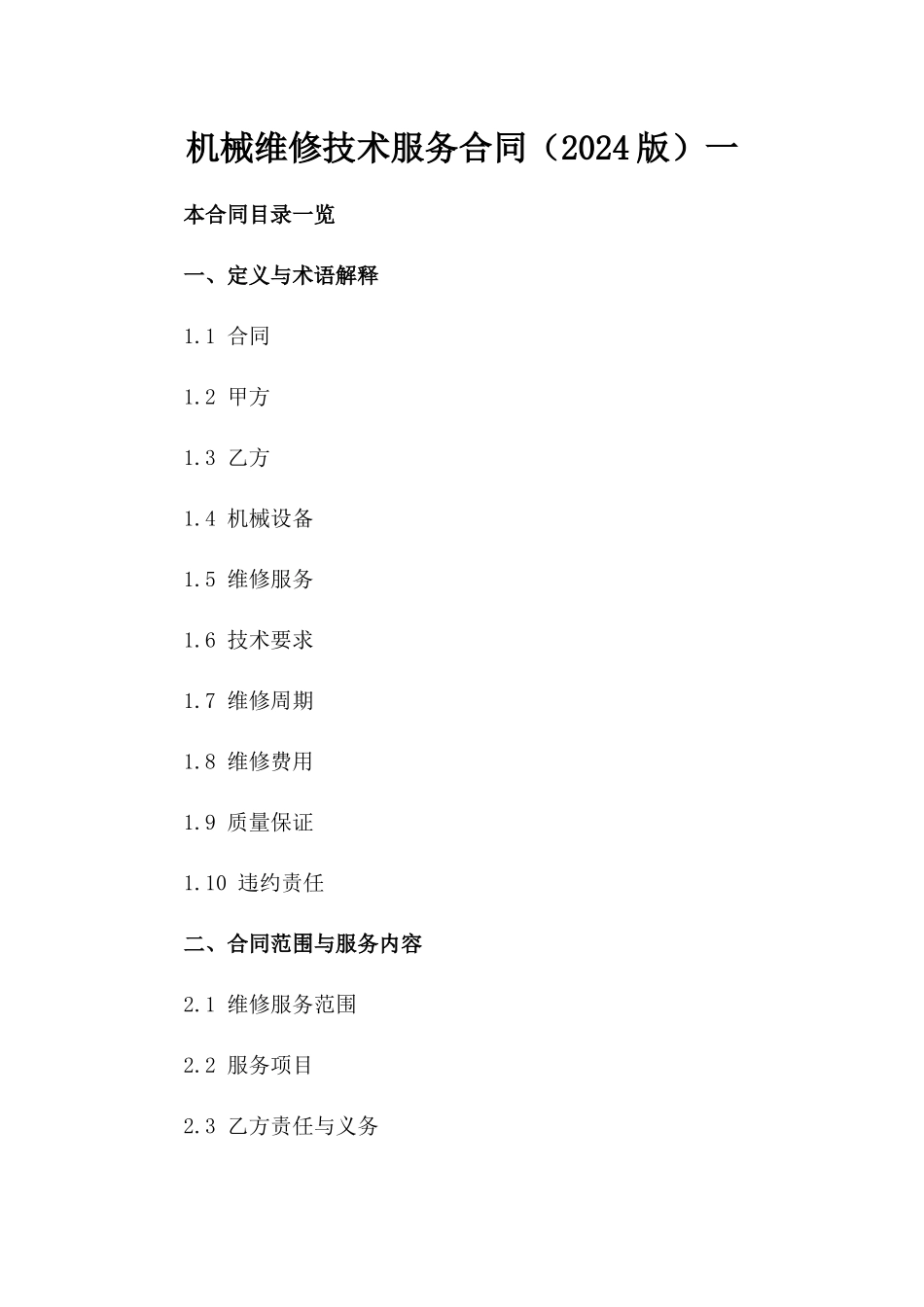 机械维修技术服务合同（2024版）一

本合同目录一览

一、定义与术语解释

1.1 合同

1.2 甲方

1.3 乙方

1.4 机械设备

1.5 维修服务

1.6 技术要求

1.7 维修周期

1.8 维修费用

1.9 质量保证

1.10 违约责任

二、合同范围与服务内容

2.1 维修服务范围

2.2 服务项目

2.3 乙方责任与义务